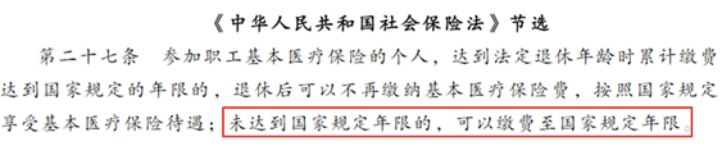 《中华人民共和国社会保险法》节选

第二十七条 参加职工基本医疗保险的个人，达到法定退休年龄时累计缴费达到国家规定的年限的，退休后可以不再缴纳基本医疗保险费，按照国家规定享受基本医疗保险待遇；未达到国家规定年限的，可以缴费至国家规定年限。